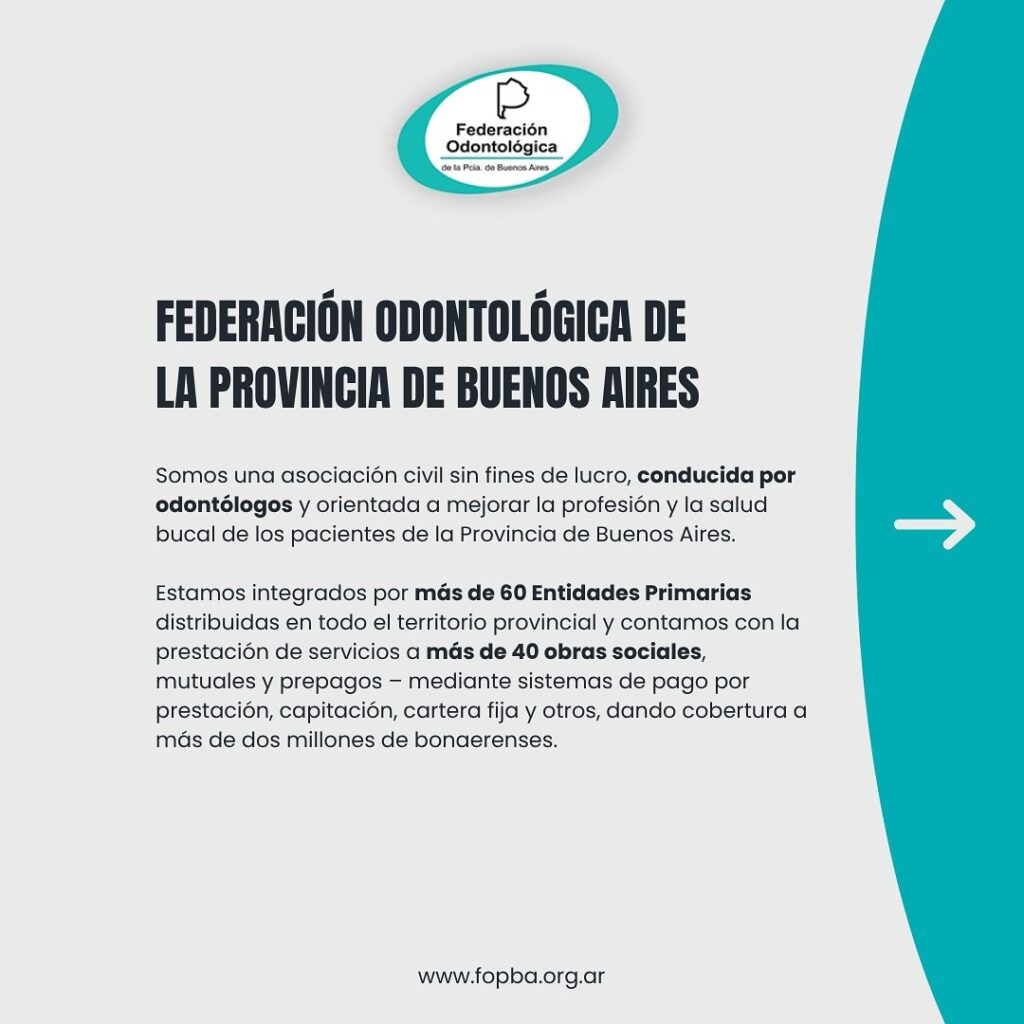 Federación Odontológica
de la Pcia. de Buenos Aires

FEDERACIÓN ODONTOLÓGICA DE LA PROVINCIA DE BUENOS AIRES

Somos una asociación civil sin fines de lucro, conducida por odontólogos y orientada a mejorar la profesión y la salud bucal de los pacientes de la Provincia de Buenos Aires.

Estamos integrados por más de 60 Entidades Primarias distribuidas en todo el territorio provincial y contamos con la prestación de servicios a más de 40 obras sociales, mutuales y prepagos – mediante sistemas de pago por prestación, capitación, cartera fija y otros, dando cobertura a más de dos millones de bonaerenses.

www.fopba.org.ar